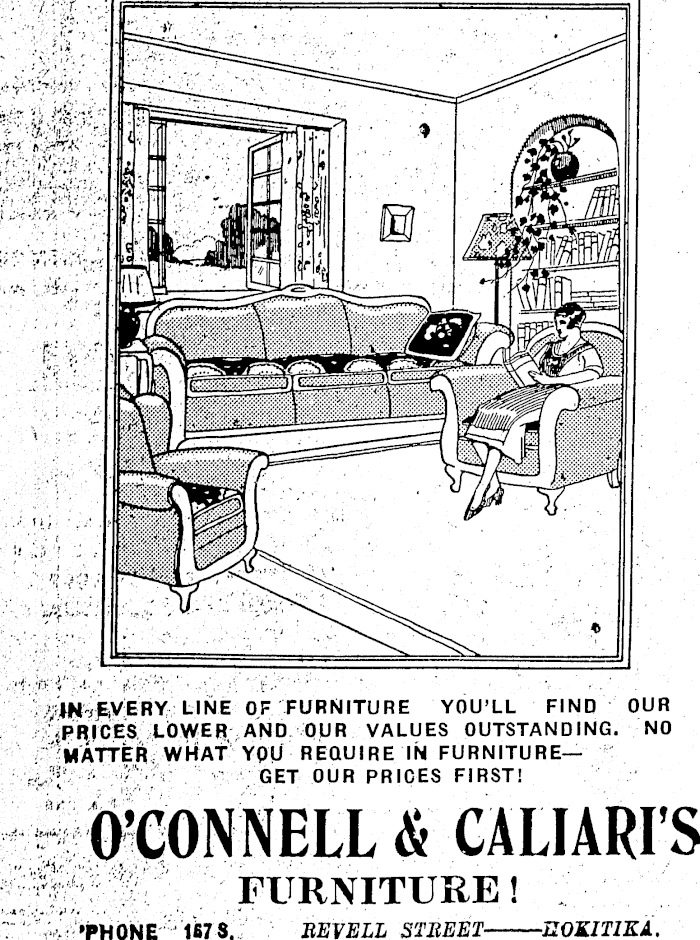 IN EVERY LINE OF FURNITURE YOU'LL FIND OUR PRICES LOWER AND OUR VALUES OUTSTANDING. NO MATTER WHAT YOU REQUIRE IN FURNITURE— GET OUR PRICES FIRST!

O'CONNELL & CALIARI'S

FURNITURE!

'PHONE 167 S. REVELL STREET——HOKITIKA.